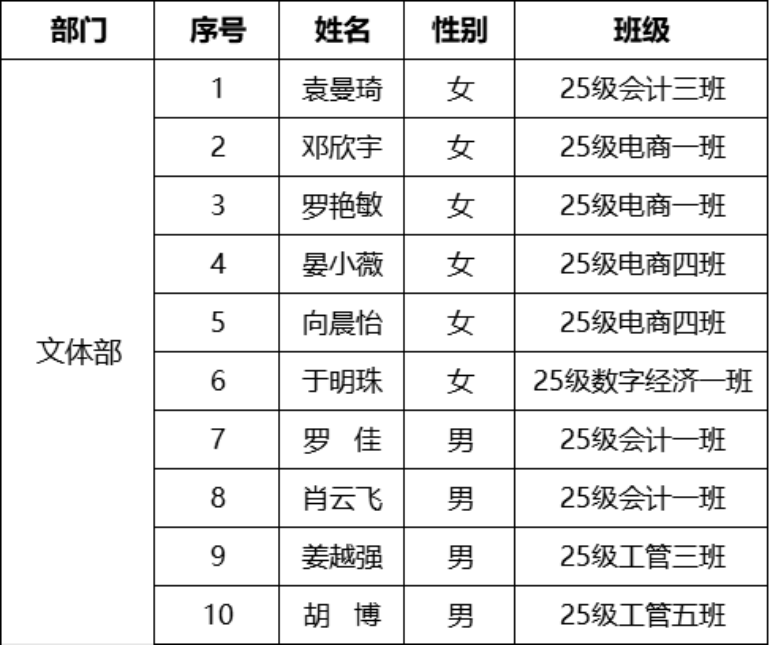 | 部门 | 序号 | 姓名 | 性别 | 班级 |
|---|---|---|---|---|
| 文体部 | 1 | 袁曼琦 | 女 | 25级会计三班 |
| | 2 | 邓欣宇 | 女 | 25级电商一班 |
| | 3 | 罗艳敏 | 女 | 25级电商一班 |
| | 4 | 晏小薇 | 女 | 25级电商四班 |
| | 5 | 向晨怡 | 女 | 25级电商四班 |
| | 6 | 于明珠 | 女 | 25级数字经济一班 |
| | 7 | 罗　佳 | 男 | 25级会计一班 |
| | 8 | 肖云飞 | 男 | 25级会计一班 |
| | 9 | 姜越强 | 男 | 25级工管三班 |
| | 10 | 胡　博 | 男 | 25级工管五班 |